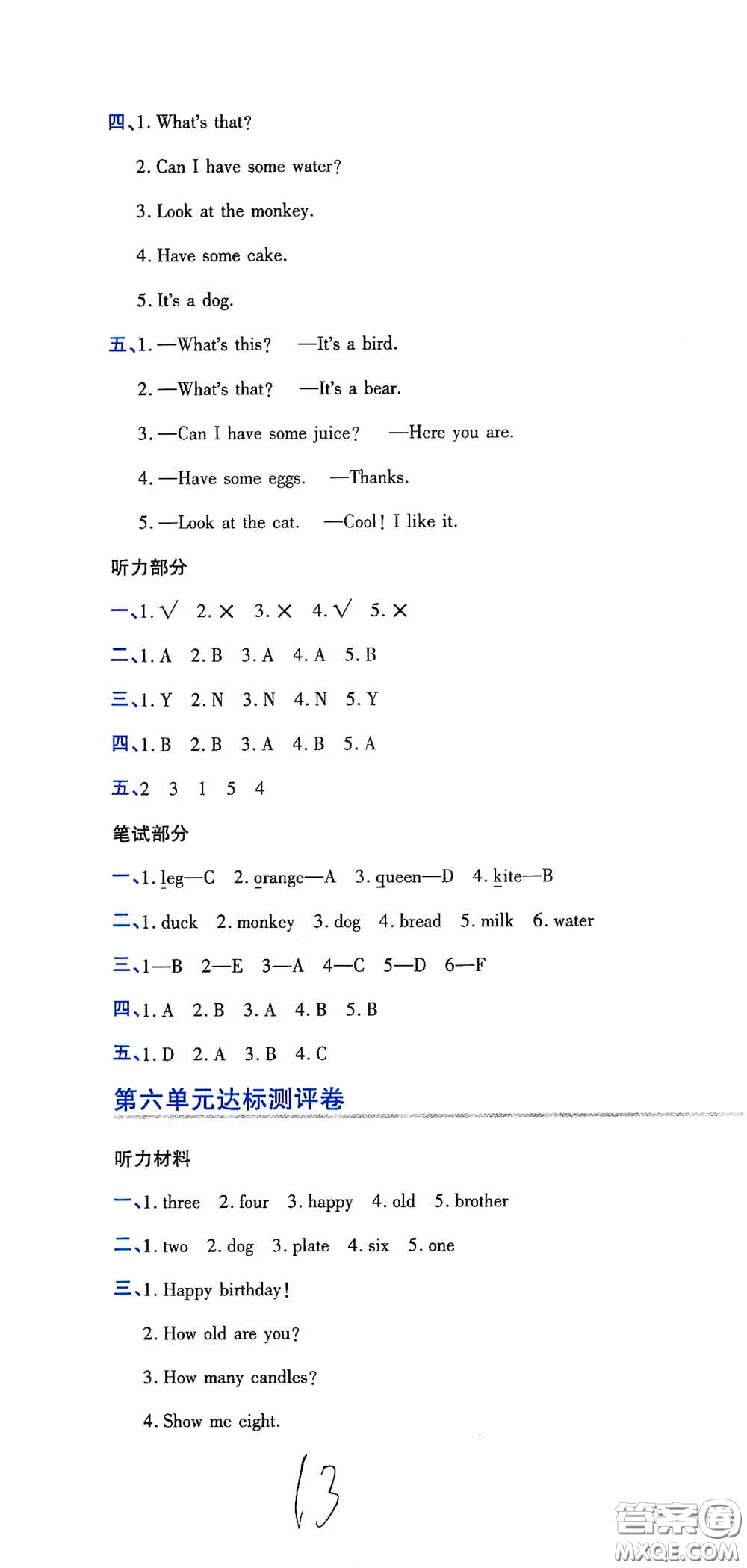 四、1. What's that?

2. Can I have some water?

3. Look at the monkey.

4. Have some cake.

5. It's a dog.

五、1. —What's this? —It's a bird.

2. —What's that? —It's a bear.

3. —Can I have some juice? —Here you are.

4. —Have some eggs. —Thanks.

5. —Look at the cat. —Cool! I like it.

听力部分

一、1. √ 2. × 3. × 4. √ 5. ×

二、1. A 2. B 3. A 4. A 5. B

三、1. Y 2. N 3. N 4. N 5. Y

四、1. B 2. B 3. A 4. B 5. A

五、2 3 1 5 4

笔试部分

一、1. leg—C 2. orange—A 3. queen—D 4. kite—B

二、1. duck 2. monkey 3. dog 4. bread 5. milk 6. water

三、1—B 2—E 3—A 4—C 5—D 6—F

四、1. A 2. B 3. A 4. B 5. B

五、1. D 2. A 3. B 4. C

第六单元达标测评卷

听力材料

一、1. three 2. four 3. happy 4. old 5. brother

二、1. two 2. dog 3. plate 4. six 5. one

三、1. Happy birthday!

2. How old are you?

3. How many candles?

4. Show me eight.

13

答案圈 MXQE.COM